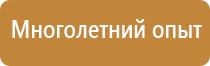 Многолетний опыт